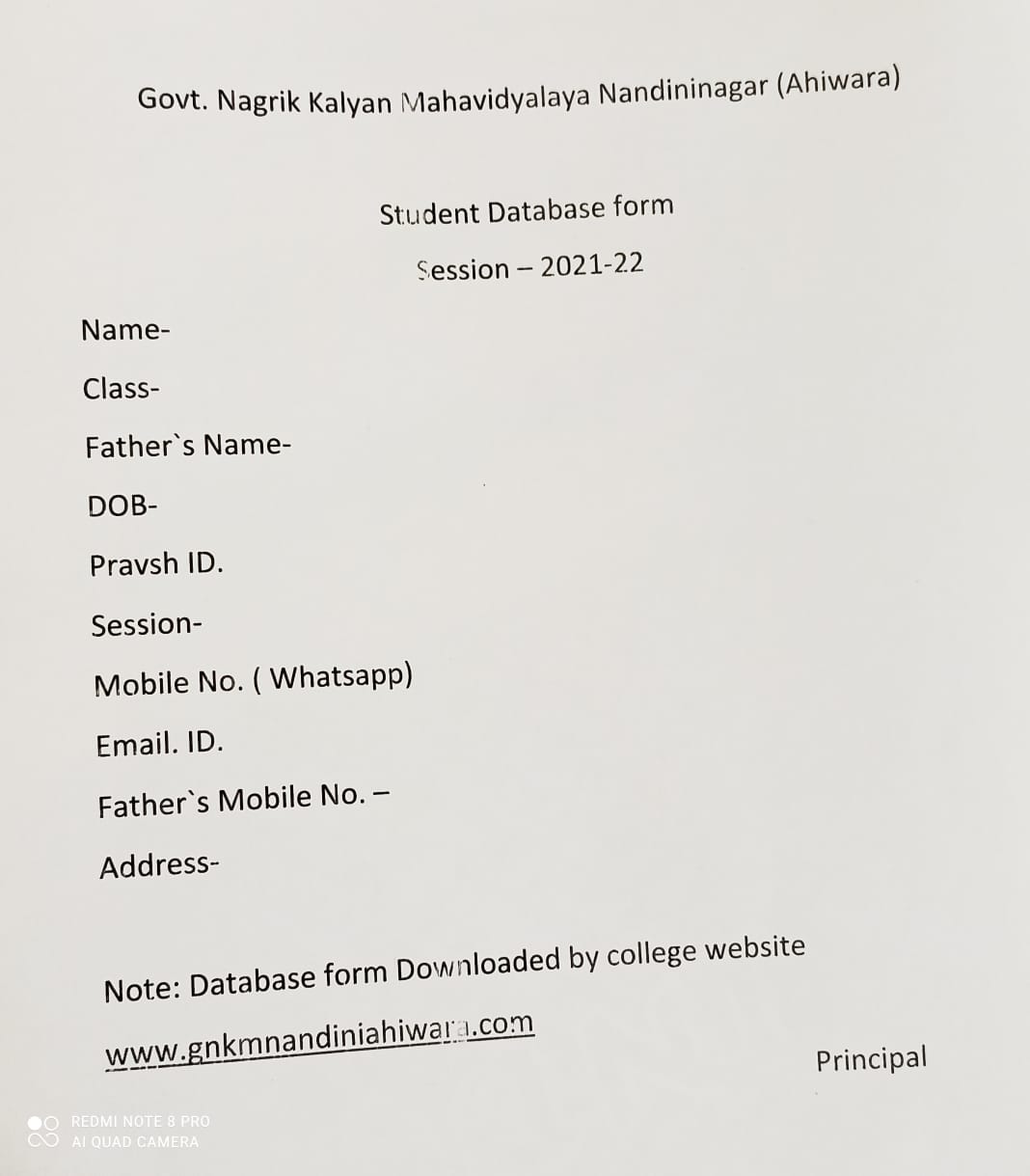 Govt. Nagrik Kalyan Mahavidyalaya Nandininagar (Ahiwara)

Student Database form

Session – 2021-22

Name-

Class-

Father`s Name-

DOB-

Pravsh ID.

Session-

Mobile No. ( Whatsapp)

Email. ID.

Father`s Mobile No. –

Address-

Note: Database form Downloaded by college website

www.gnkmnandiniahiwara.com

Principal

REDMI NOTE 8 PRO
AI QUAD CAMERA